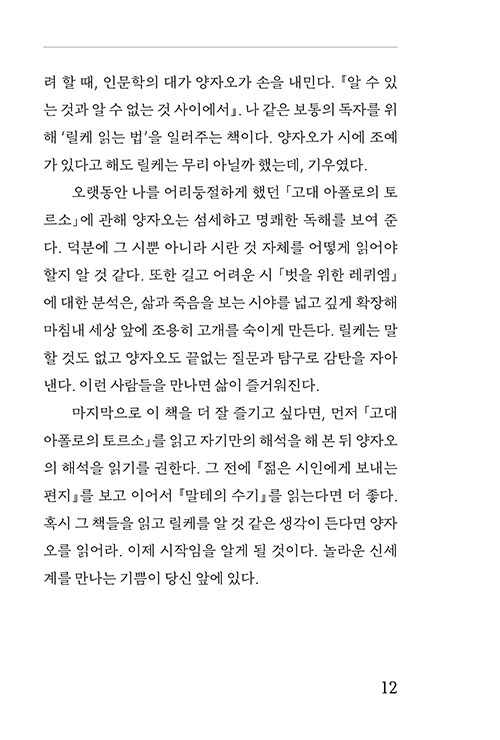 려 할 때, 인문학의 대가 양자오가 손을 내민다. 『알 수 있는 것과 알 수 없는 것 사이에서』. 나 같은 보통의 독자를 위해 '릴케 읽는 법'을 일러주는 책이다. 양자오가 시에 조예가 있다고 해도 릴케는 무리 아닐까 했는데, 기우였다.

오랫동안 나를 어리둥절하게 했던 「고대 아폴로의 토르소」에 관해 양자오는 섬세하고 명쾌한 독해를 보여 준다. 덕분에 그 시뿐 아니라 시란 것 자체를 어떻게 읽어야 할지 알 것 같다. 또한 길고 어려운 시 「벗을 위한 레퀴엠」에 대한 분석은, 삶과 죽음을 보는 시야를 넓고 깊게 확장해 마침내 세상 앞에 조용히 고개를 숙이게 만든다. 릴케는 말할 것도 없고 양자오도 끝없는 질문과 탐구로 감탄을 자아낸다. 이런 사람들을 만나면 삶이 즐거워진다.

마지막으로 이 책을 더 잘 즐기고 싶다면, 먼저 「고대 아폴로의 토르소」를 읽고 자기만의 해석을 해 본 뒤 양자오의 해석을 읽기를 권한다. 그 전에 『젊은 시인에게 보내는 편지』를 보고 이어서 『말테의 수기』를 읽는다면 더 좋다. 혹시 그 책들을 읽고 릴케를 알 것 같은 생각이 든다면 양자오를 읽어라. 이제 시작임을 알게 될 것이다. 놀라운 신세계를 만나는 기쁨이 당신 앞에 있다.

12